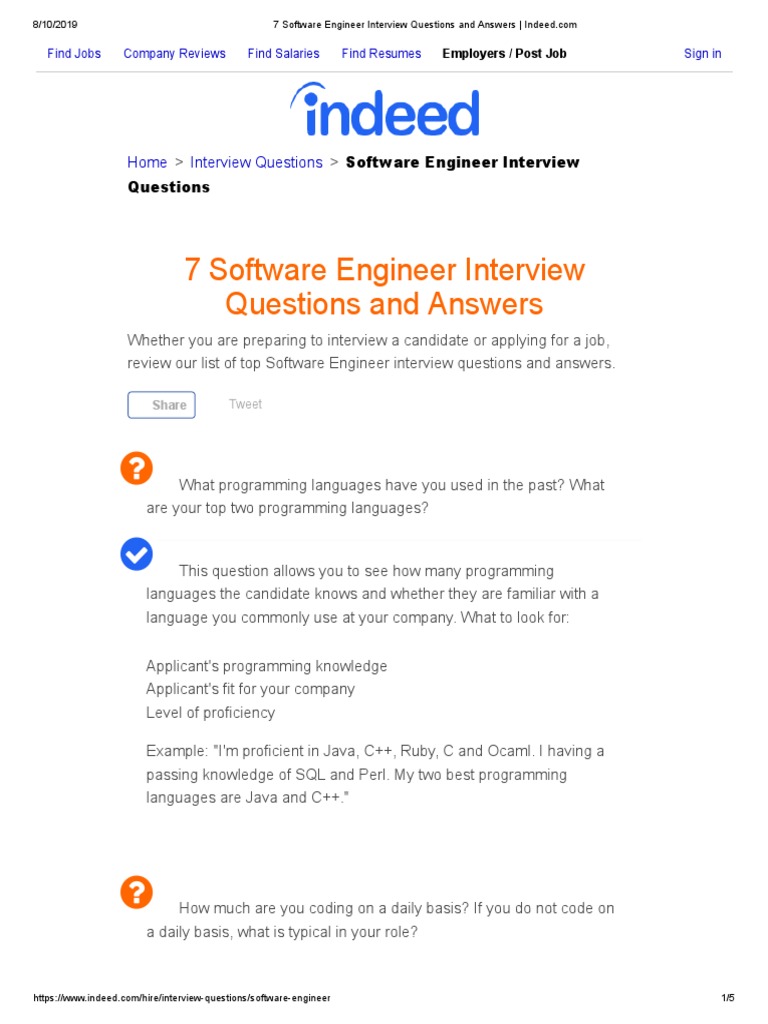 8/10/2019 7 Software Engineer Interview Questions and Answers | Indeed.com

Find Jobs Company Reviews Find Salaries Find Resumes Employers / Post Job Sign in

indeed

Home > Interview Questions > Software Engineer Interview Questions

7 Software Engineer Interview Questions and Answers

Whether you are preparing to interview a candidate or applying for a job, review our list of top Software Engineer interview questions and answers.

Share Tweet

What programming languages have you used in the past? What are your top two programming languages?

This question allows you to see how many programming languages the candidate knows and whether they are familiar with a language you commonly use at your company. What to look for:

Applicant's programming knowledge
Applicant's fit for your company
Level of proficiency

Example: "I'm proficient in Java, C++, Ruby, C and Ocaml. I having a passing knowledge of SQL and Perl. My two best programming languages are Java and C++."

How much are you coding on a daily basis? If you do not code on a daily basis, what is typical in your role?

https://www.indeed.com/hire/interview-questions/software-engineer 1/5